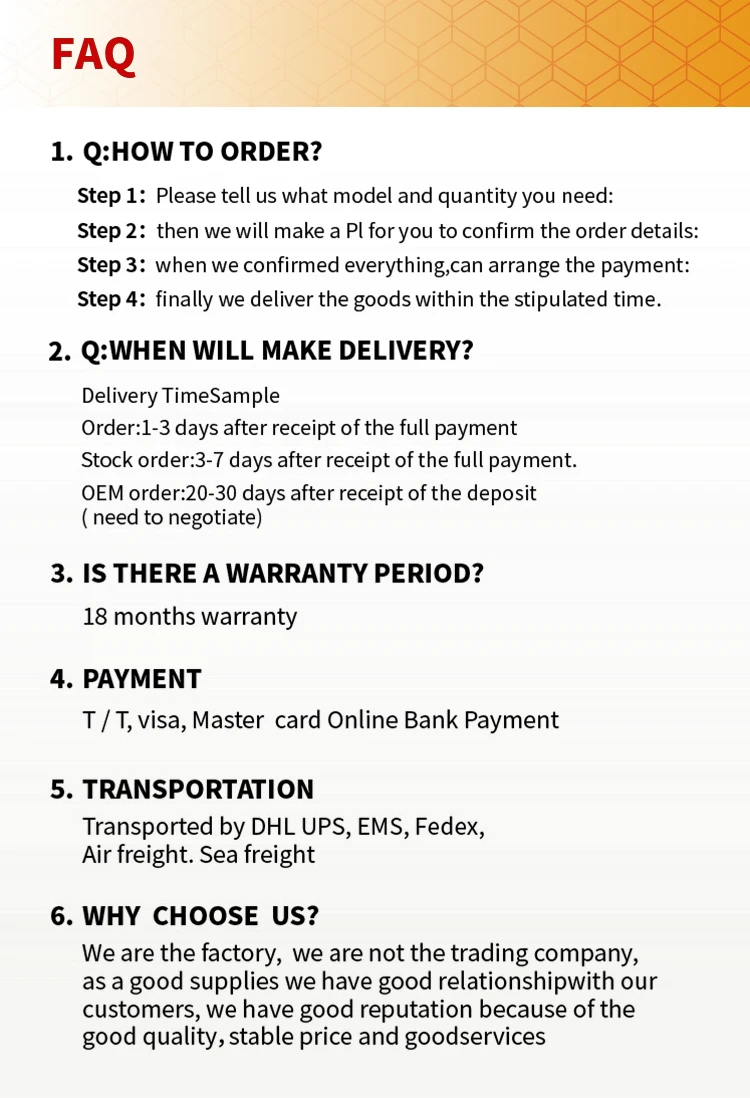 FAQ

1. Q:HOW TO ORDER?

Step 1: Please tell us what model and quantity you need:

Step 2: then we will make a Pl for you to confirm the order details:

Step 3: when we confirmed everything,can arrange the payment:

Step 4: finally we deliver the goods within the stipulated time.

2. Q:WHEN WILL MAKE DELIVERY?

Delivery TimeSample
Order:1-3 days after receipt of the full payment
Stock order:3-7 days after receipt of the full payment.
OEM order:20-30 days after receipt of the deposit
( need to negotiate)

3. IS THERE A WARRANTY PERIOD?

18 months warranty

4. PAYMENT

T / T, visa, Master card Online Bank Payment

5. TRANSPORTATION

Transported by DHL UPS, EMS, Fedex,
Air freight. Sea freight

6. WHY CHOOSE US?

We are the factory, we are not the trading company, as a good supplies we have good relationshipwith our customers, we have good reputation because of the good quality, stable price and goodservices